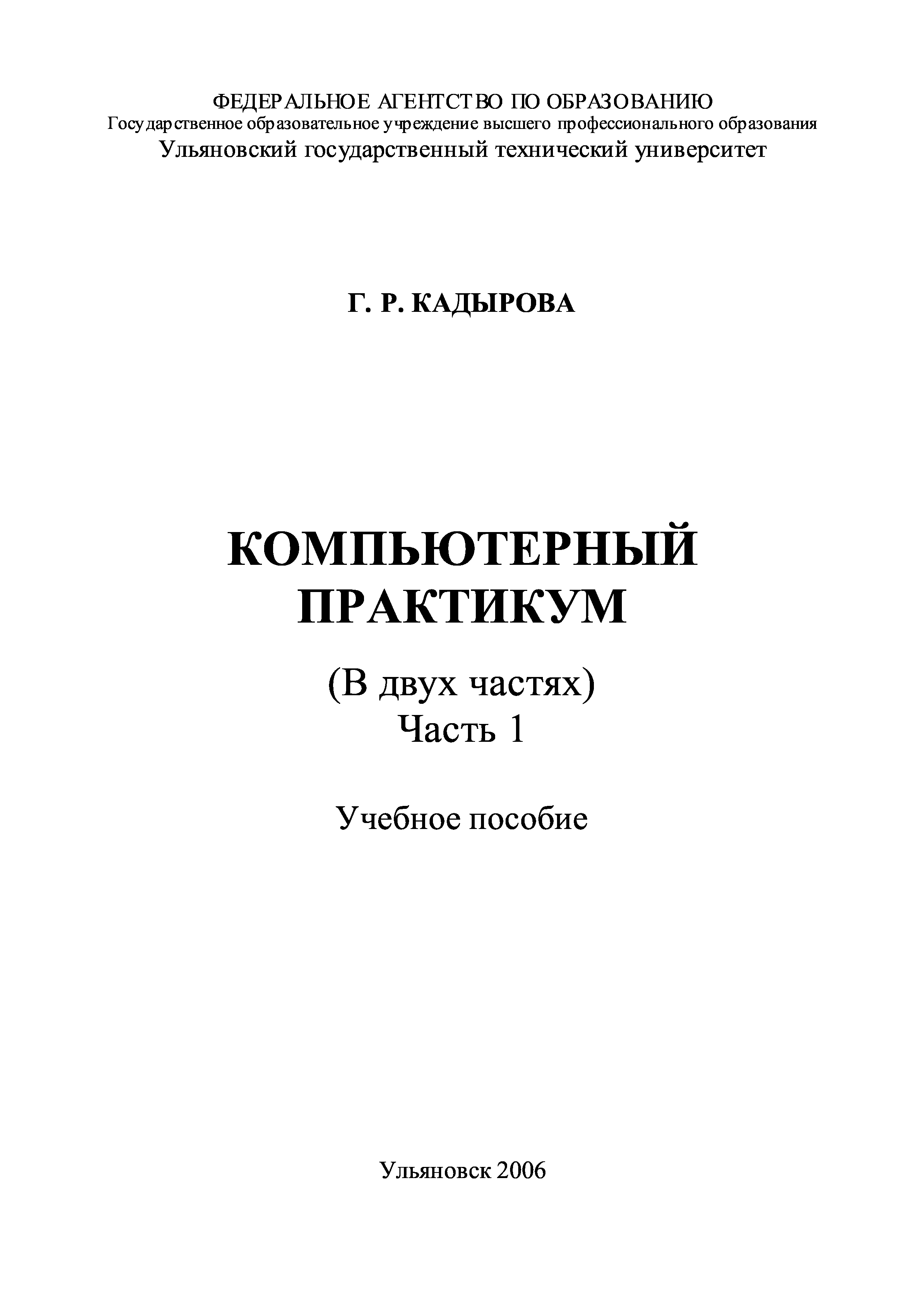 ФЕДЕРАЛЬНОЕ АГЕНТСТВО ПО ОБРАЗОВАНИЮ
Государственное образовательное учреждение высшего профессионального образования
Ульяновский государственный технический университет

Г. Р. КАДЫРОВА

КОМПЬЮТЕРНЫЙ
ПРАКТИКУМ

(В двух частях)
Часть 1

Учебное пособие

Ульяновск 2006